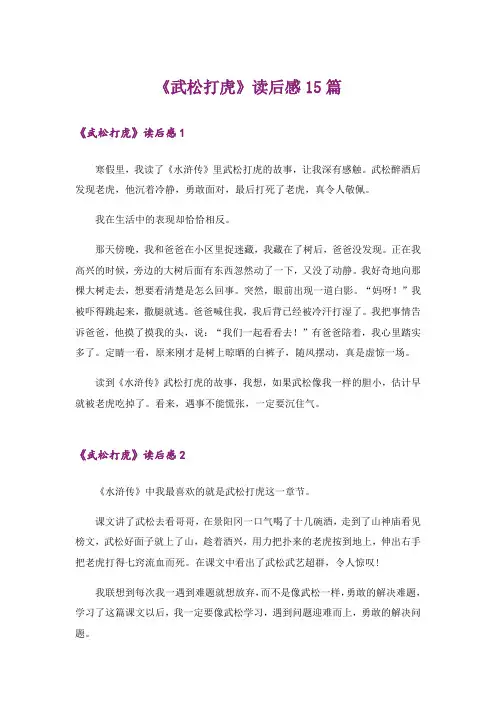 《武松打虎》读后感15篇

《武松打虎》读后感1

寒假里，我读了《水浒传》里武松打虎的故事，让我深有感触。武松醉酒后发现老虎，他沉着冷静，勇敢面对，最后打死了老虎，真令人敬佩。

我在生活中的表现却恰恰相反。

那天傍晚，我和爸爸在小区里捉迷藏，我藏在了树后，爸爸没发现。正在我高兴的时候，旁边的大树后面有东西忽然动了一下，又没了动静。我好奇地向那棵大树走去，想要看清楚是怎么回事。突然，眼前出现一道白影。“妈呀！”我被吓得跳起来，撒腿就逃。爸爸喊住我，我后背已经被冷汗打湿了。我把事情告诉爸爸，他摸了摸我的头，说：“我们一起看看去！”有爸爸陪着，我心里踏实多了。定睛一看，原来刚才是树上晾晒的白裤子，随风摆动，真是虚惊一场。

读到《水浒传》武松打虎的故事，我想，如果武松像我一样的胆小，估计早就被老虎吃掉了。看来，遇事不能慌张，一定要沉住气。

《武松打虎》读后感2

《水浒传》中我最喜欢的就是武松打虎这一章节。

课文讲了武松去看哥哥，在景阳冈一口气喝了十几碗酒，走到了山神庙看见榜文，武松好面子就上了山，趁着酒兴，用力把扑来的老虎按到地上，伸出右手把老虎打得七窍流血而死。在课文中看出了武松武艺超群，令人惊叹！

我联想到每次我一遇到难题就想放弃，而不是像武松一样，勇敢的解决难题，学习了这篇课文以后，我一定要像武松学习，遇到问题迎难而上，勇敢的解决问题。